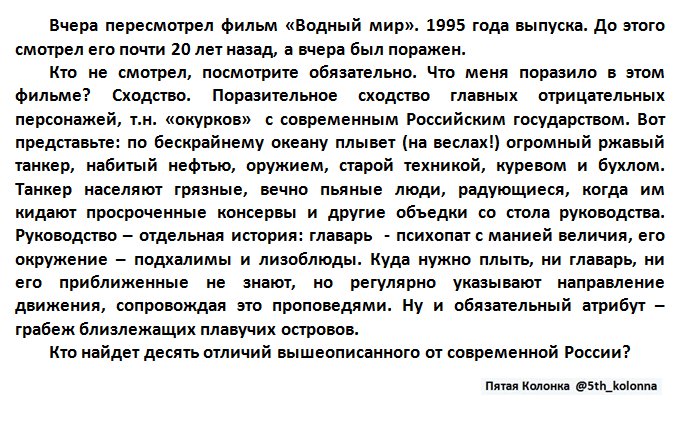 Вчера пересмотрел фильм «Водный мир». 1995 года выпуска. До этого смотрел его почти 20 лет назад, а вчера был поражен.

Кто не смотрел, посмотрите обязательно. Что меня поразило в этом фильме? Сходство. Поразительное сходство главных отрицательных персонажей, т.н. «окурков» с современным Российским государством. Вот представьте: по бескрайнему океану плывет (на веслах!) огромный ржавый танкер, набитый нефтью, оружием, старой техникой, куревом и бухлом. Танкер населяют грязные, вечно пьяные люди, радующиеся, когда им кидают просроченные консервы и другие объедки со стола руководства. Руководство – отдельная история: главарь - психопат с манией величия, его окружение – подхалимы и лизоблюды. Куда нужно плыть, ни главарь, ни его приближенные не знают, но регулярно указывают направление движения, сопровождая это проповедями. Ну и обязательный атрибут – грабеж близлежащих плавучих островов.

Кто найдет десять отличий вышеописанного от современной России?

Пятая Колонка @5th_kolonna